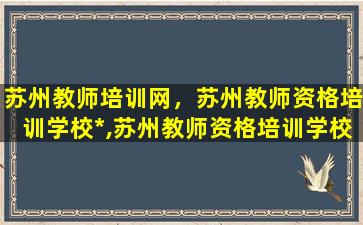 苏州教师培训网，苏州教师资格培训学校*,苏州教师资格培训学校